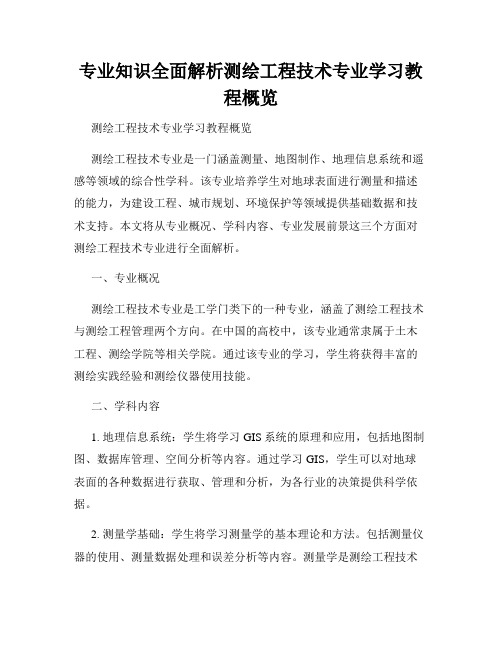 专业知识全面解析测绘工程技术专业学习教程概览

测绘工程技术专业学习教程概览

测绘工程技术专业是一门涵盖测量、地图制作、地理信息系统和遥感等领域的综合性学科。该专业培养学生对地球表面进行测量和描述的能力，为建设工程、城市规划、环境保护等领域提供基础数据和技术支持。本文将从专业概况、学科内容、专业发展前景这三个方面对测绘工程技术专业进行全面解析。

一、专业概况

测绘工程技术专业是工学门类下的一种专业，涵盖了测绘工程技术与测绘工程管理两个方向。在中国的高校中，该专业通常隶属于土木工程、测绘学院等相关学院。通过该专业的学习，学生将获得丰富的测绘实践经验和测绘仪器使用技能。

二、学科内容

1. 地理信息系统：学生将学习 GIS 系统的原理和应用，包括地图制图、数据库管理、空间分析等内容。通过学习 GIS，学生可以对地球表面的各种数据进行获取、管理和分析，为各行业的决策提供科学依据。

2. 测量学基础：学生将学习测量学的基本理论和方法。包括测量仪器的使用、测量数据处理和误差分析等内容。测量学是测绘工程技术